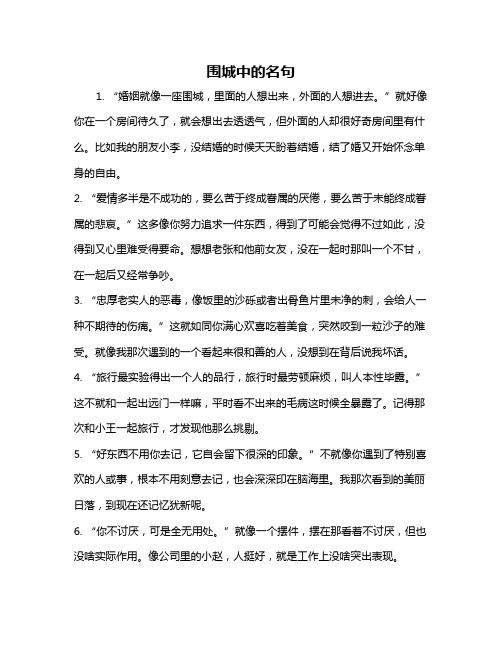 围城中的名句

1. “婚姻就像一座围城，里面的人想出来，外面的人想进去。”就好像你在一个房间待久了，就会想出去透透气，但外面的人却很好奇房间里有什么。比如我的朋友小李，没结婚的时候天天盼着结婚，结了婚又开始怀念单身的自由。

2. “爱情多半是不成功的，要么苦于终成眷属的厌倦，要么苦于未能终成眷属的悲哀。”这多像你努力追求一件东西，得到了可能会觉得不过如此，没得到又心里难受得要命。想想老张和他前女友，没在一起时那叫一个不甘，在一起后又经常争吵。

3. “忠厚老实人的恶毒，像饭里的沙砾或者出骨鱼片里未净的刺，会给人一种不期待的伤痛。”这就如同你满心欢喜吃着美食，突然咬到一粒沙子的难受。就像我那次遇到的一个看起来很和善的人，没想到在背后说我坏话。

4. “旅行最实验得出一个人的品行，旅行时最劳顿麻烦，叫人本性毕露。”这不就和一起出远门一样嘛，平时看不出来的毛病这时候全暴露了。记得那次和小王一起旅行，才发现他那么挑剔。

5. “好东西不用你去记，它自会留下很深的印象。”不就像你遇到了特别喜欢的人或事，根本不用刻意去记，也会深深印在脑海里。我那次看到的美丽日落，到现在还记忆犹新呢。

6. “你不讨厌，可是全无用处。”就像一个摆件，摆在那看着不讨厌，但也没啥实际作用。像公司里的小赵，人挺好，就是工作上没啥突出表现。